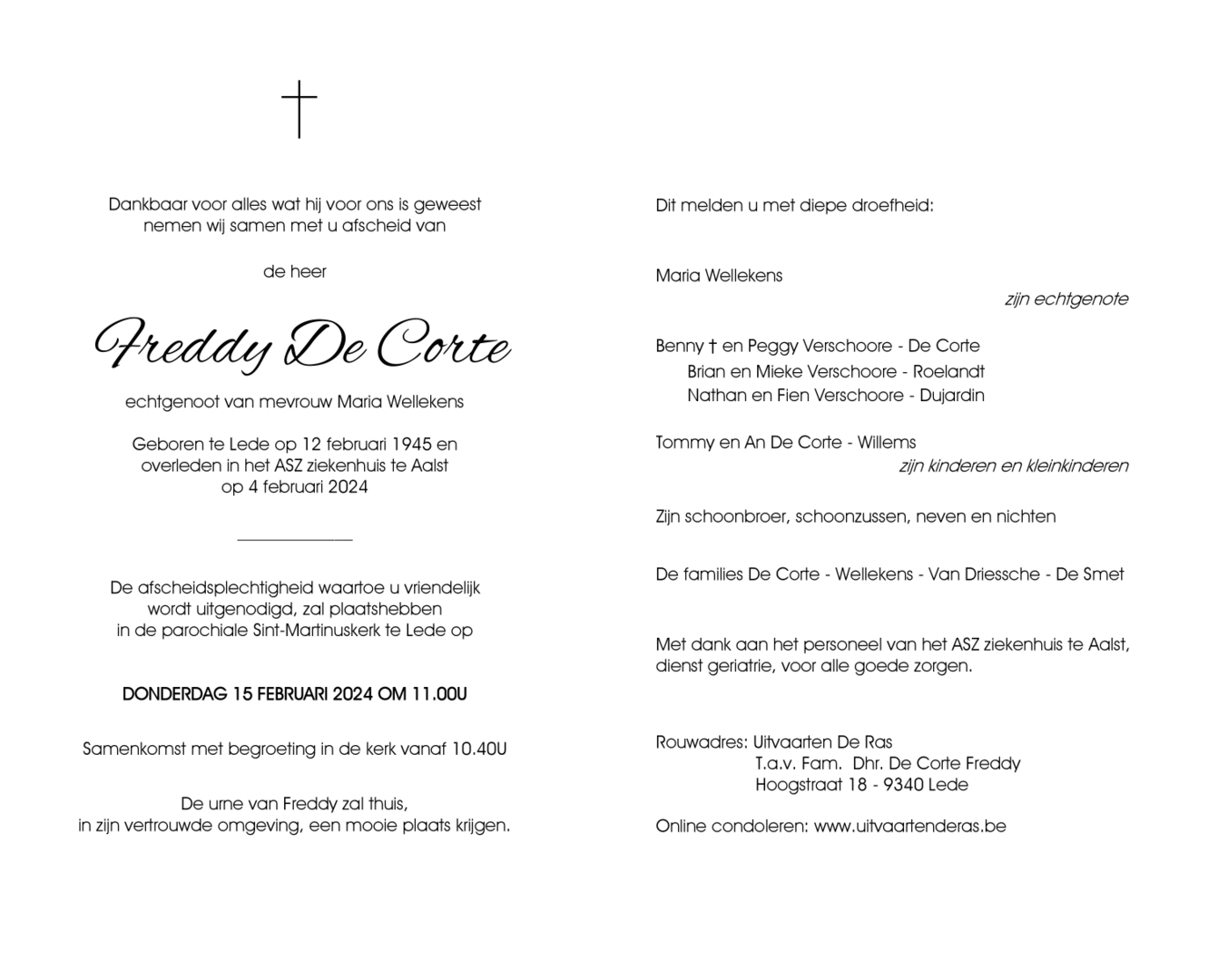 Dankbaar voor alles wat hij voor ons is geweest
nemen wij samen met u afscheid van

de heer

Freddy De Corte

echtgenoot van mevrouw Maria Wellekens

Geboren te Lede op 12 februari 1945 en
overleden in het ASZ ziekenhuis te Aalst
op 4 februari 2024

De afscheidsplechtigheid waartoe u vriendelijk
wordt uitgenodigd, zal plaatshebben
in de parochiale Sint-Martinuskerk te Lede op

DONDERDAG 15 FEBRUARI 2024 OM 11.00U

Samenkomst met begroeting in de kerk vanaf 10.40U

De urne van Freddy zal thuis,
in zijn vertrouwde omgeving, een mooie plaats krijgen.

Dit melden u met diepe droefheid:

Maria Wellekens
zijn echtgenote

Benny † en Peggy Verschoore - De Corte
Brian en Mieke Verschoore - Roelandt
Nathan en Fien Verschoore - Dujardin

Tommy en An De Corte - Willems
zijn kinderen en kleinkinderen

Zijn schoonbroer, schoonzussen, neven en nichten

De families De Corte - Wellekens - Van Driessche - De Smet

Met dank aan het personeel van het ASZ ziekenhuis te Aalst,
dienst geriatrie, voor alle goede zorgen.

Rouwadres: Uitvaarten De Ras
T.a.v. Fam. Dhr. De Corte Freddy
Hoogstraat 18 - 9340 Lede

Online condoleren: www.uitvaartenderas.be